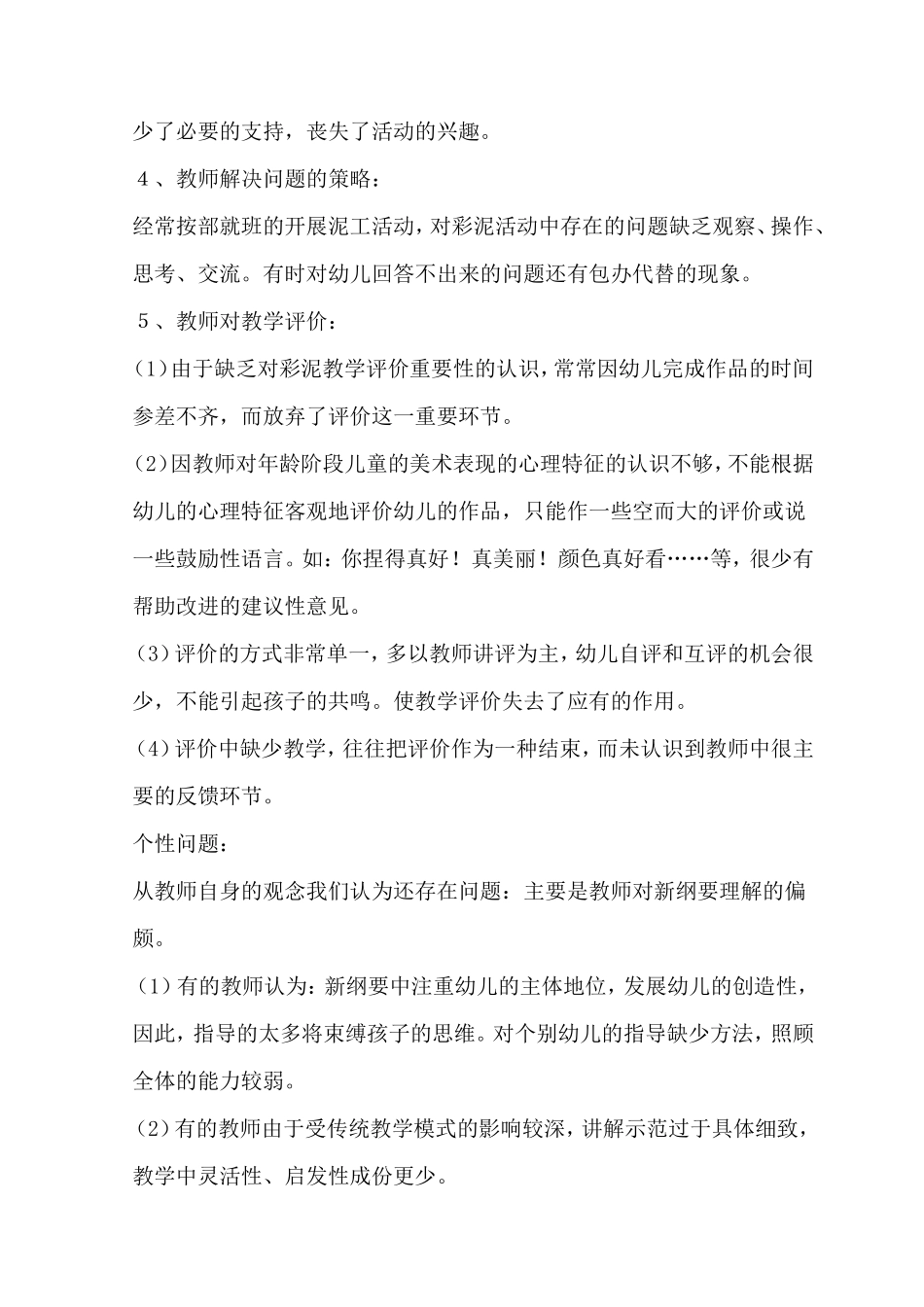 少了必要的支持，丧失了活动的兴趣。

４、教师解决问题的策略：

经常按部就班的开展泥工活动，对彩泥活动中存在的问题缺乏观察、操作、思考、交流。有时对幼儿回答不出来的问题还有包办代替的现象。

５、教师对教学评价：

(1)由于缺乏对彩泥教学评价重要性的认识，常常因幼儿完成作品的时间参差不齐，而放弃了评价这一重要环节。

(2)因教师对年龄阶段儿童的美术表现的心理特征的认识不够，不能根据幼儿的心理特征客观地评价幼儿的作品，只能作一些空而大的评价或说一些鼓励性语言。如：你捏得真好！真美丽！颜色真好看……等，很少有帮助改进的建议性意见。

(3)评价的方式非常单一，多以教师讲评为主，幼儿自评和互评的机会很少，不能引起孩子的共鸣。使教学评价失去了应有的作用。

(4)评价中缺少教学，往往把评价作为一种结束，而未认识到教师中很主要的反馈环节。

个性问题：

从教师自身的观念我们认为还存在问题：主要是教师对新纲要理解的偏颇。

(1)有的教师认为：新纲要中注重幼儿的主体地位，发展幼儿的创造性，因此，指导的太多将束缚孩子的思维。对个别幼儿的指导缺少方法，照顾全体的能力较弱。

(2)有的教师由于受传统教学模式的影响较深，讲解示范过于具体细致，教学中灵活性、启发性成份更少。